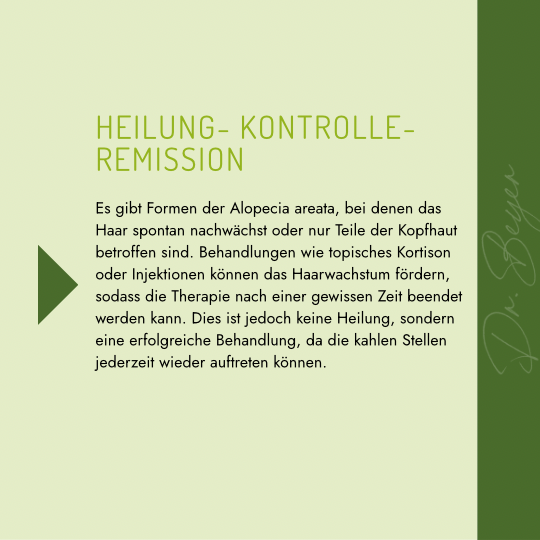 HEILUNG- KONTROLLE-
REMISSION

Es gibt Formen der Alopecia areata, bei denen das Haar spontan nachwächst oder nur Teile der Kopfhaut betroffen sind. Behandlungen wie topisches Kortison oder Injektionen können das Haarwachstum fördern, sodass die Therapie nach einer gewissen Zeit beendet werden kann. Dies ist jedoch keine Heilung, sondern eine erfolgreiche Behandlung, da die kahlen Stellen jederzeit wieder auftreten können.

Dr. Beyer